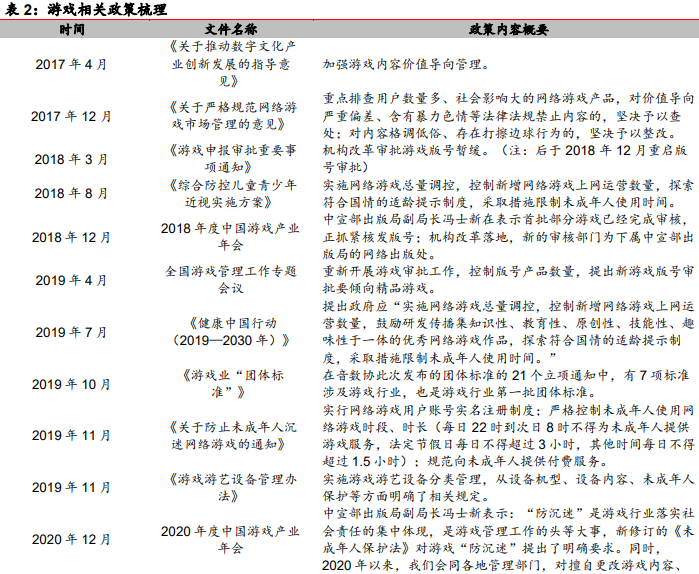 表 2：游戏相关政策梳理

| 时间 | 文件名称 | 政策内容概要 |
|---|---|---|
| 2017 年 4 月 | 《关于推动数字文化产业创新发展的指导意见》 | 加强游戏内容价值导向管理。 |
| 2017 年 12 月 | 《关于严格规范网络游戏市场管理的意见》 | 重点排查用户数量多、社会影响大的网络游戏产品，对价值导向严重偏差、含有暴力色情等法律法规禁止内容的，坚决予以查处；对内容格调低俗、存在打擦边球行为的，坚决予以整改。 |
| 2018 年 3 月 | 《游戏申报审批重要事项通知》 | 机构改革审批游戏版号暂缓。（注：后于 2018 年 12 月重启版号审批） |
| 2018 年 8 月 | 《综合防控儿童青少年近视实施方案》 | 实施网络游戏总量调控，控制新增网络游戏上网运营数量，探索符合国情的适龄提示制度，采取措施限制未成年人使用时间。 |
| 2018 年 12 月 | 2018 年度中国游戏产业年会 | 中宣部出版局副局长冯士新在表示首批部分游戏已经完成审核，正抓紧核发版号；机构改革落地，新的审核部门为下属中宣部出版局的网络出版处。 |
| 2019 年 4 月 | 全国游戏管理工作专题会议 | 重新开展游戏审批工作，控制版号产品数量，提出新游戏版号审批要倾向精品游戏。 |
| 2019 年 7 月 | 《健康中国行动（2019—2030 年）》 | 提出政府应“实施网络游戏总量调控，控制新增网络游戏上网运营数量，鼓励研发传播集知识性、教育性、原创性、技能性、趣味性于一体的优秀网络游戏作品，探索符合国情的适龄提示制度，采取措施限制未成年人使用时间。” |
| 2019 年 10 月 | 《游戏业“团体标准”》 | 在音数协此次发布的团体标准的 21 个立项通知中，有 7 项标准涉及游戏行业，也是游戏行业第一批团体标准。 |
| 2019 年 11 月 | 《关于防止未成年人沉迷网络游戏的通知》 | 实行网络游戏用户账号实名注册制度；严格控制未成年人使用网络游戏时段、时长（每日 22 时到次日 8 时不得为未成年人提供游戏服务，法定节假日每日不得超过 3 小时，其他时间每日不得超过 1.5 小时）；规范向未成年人提供付费服务。 |
| 2019 年 11 月 | 《游戏游艺设备管理办法》 | 实施游戏游艺设备分类管理，从设备机型、设备内容、未成年人保护等方面明确了相关规定。 |
| 2020 年 12 月 | 2020 年度中国游戏产业年会 | 中宣部出版局副局长冯士新表示：“防沉迷”是游戏行业落实社会责任的集中体现，是游戏管理工作的头等大事，新修订的《未成年人保护法》对游戏“防沉迷”提出了明确要求。同时，2020 年以来，我们会同各地管理部门，对擅自更改游戏内容、 |